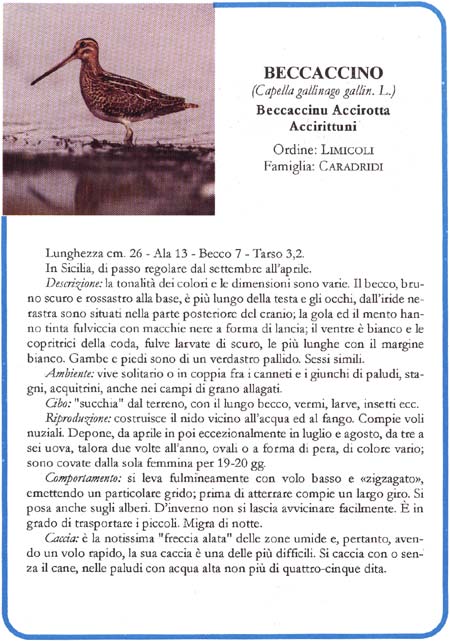 BECCACCINO
(Capella gallinago gallin. L.)
Beccaccinu Accirotta
Accirittuni

Ordine: LIMICOLI
Famiglia: CARADRIDI

Lunghezza cm. 26 - Ala 13 - Becco 7 - Tarso 3,2.
In Sicilia, di passo regolare dal settembre all'aprile.

Descrizione: la tonalità dei colori e le dimensioni sono varie. Il becco, bruno scuro e rossastro alla base, è più lungo della testa e gli occhi, dall'iride nerastra sono situati nella parte posteriore del cranio; la gola ed il mento hanno tinta fulviccia con macchie nere a forma di lancia; il ventre è bianco e le copritrici della coda, fulve larvate di scuro, le più lunghe con il margine bianco. Gambe e piedi sono di un verdastro pallido. Sessi simili.

Ambiente: vive solitario o in coppia fra i canneti e i giunchi di paludi, stagni, acquitrini, anche nei campi di grano allagati.

Cibo: "succhia" dal terreno, con il lungo becco, vermi, larve, insetti ecc.

Riproduzione: costruisce il nido vicino all'acqua ed al fango. Compie voli nuziali. Depone, da aprile in poi eccezionalmente in luglio e agosto, da tre a sei uova, talora due volte all'anno, ovali o a forma di pera, di colore vario; sono covate dalla sola femmina per 19-20 gg.

Comportamento: si leva fulmineamente con volo basso e «zigzagato», emettendo un particolare grido; prima di atterrare compie un largo giro. Si posa anche sugli alberi. D'inverno non si lascia avvicinare facilmente. È in grado di trasportare i piccoli. Migra di notte.

Caccia: è la notissima "freccia alata" delle zone umide e, pertanto, avendo un volo rapido, la sua caccia è una delle più difficili. Si caccia con o senza il cane, nelle paludi con acqua alta non più di quattro-cinque dita.